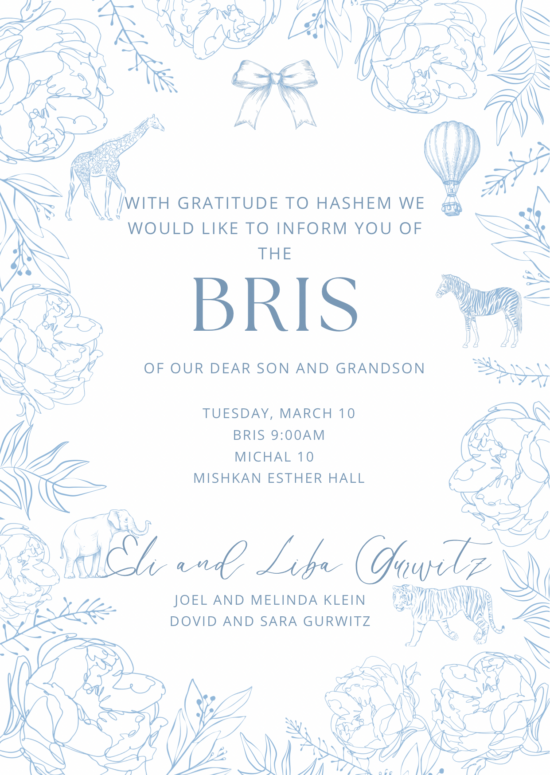 WITH GRATITUDE TO HASHEM WE WOULD LIKE TO INFORM YOU OF THE

BRIS

OF OUR DEAR SON AND GRANDSON

TUESDAY, MARCH 10
BRIS 9:00AM
MICHAL 10
MISHKAN ESTHER HALL

Eli and Liba Gurwitz
JOEL AND MELINDA KLEIN
DOVID AND SARA GURWITZ